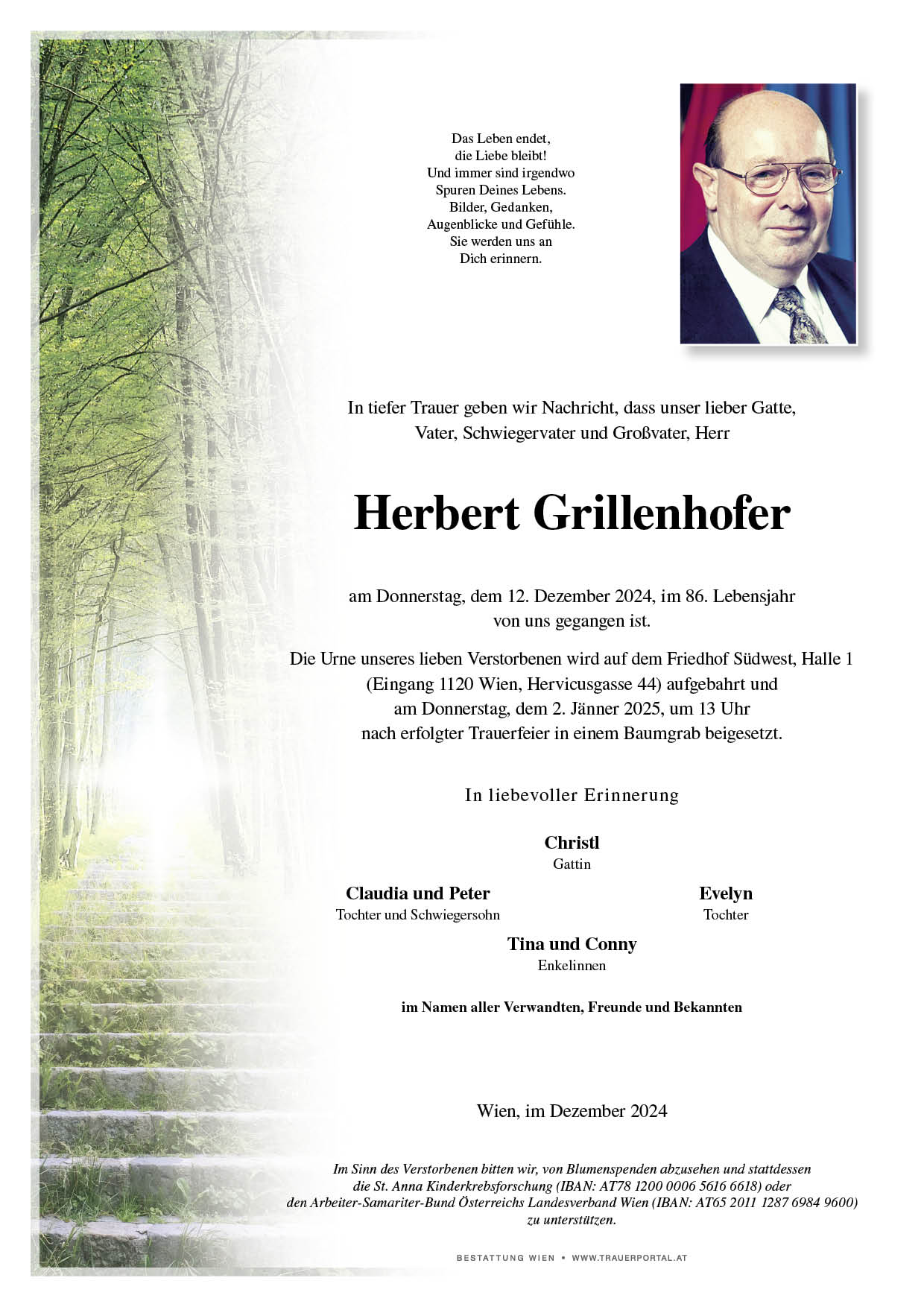 Das Leben endet,
die Liebe bleibt!
Und immer sind irgendwo
Spuren Deines Lebens.
Bilder, Gedanken,
Augenblicke und Gefühle.
Sie werden uns an
Dich erinnern.

In tiefer Trauer geben wir Nachricht, dass unser lieber Gatte, Vater, Schwiegervater und Großvater, Herr

Herbert Grillenhofer

am Donnerstag, dem 12. Dezember 2024, im 86. Lebensjahr von uns gegangen ist.

Die Urne unseres lieben Verstorbenen wird auf dem Friedhof Südwest, Halle 1 (Eingang 1120 Wien, Hervicusgasse 44) aufgebahrt und am Donnerstag, dem 2. Jänner 2025, um 13 Uhr nach erfolgter Trauerfeier in einem Baumgrab beigesetzt.

In liebevoller Erinnerung

Christl
Gattin

Claudia und Peter
Tochter und Schwiegersohn

Evelyn
Tochter

Tina und Conny
Enkelinnen

im Namen aller Verwandten, Freunde und Bekannten

Wien, im Dezember 2024

Im Sinn des Verstorbenen bitten wir, von Blumenspenden abzusehen und stattdessen die St. Anna Kinderkrebsforschung (IBAN: AT78 1200 0006 5616 6618) oder den Arbeiter-Samariter-Bund Österreichs Landesverband Wien (IBAN: AT65 2011 1287 6984 9600) zu unterstützen.

BESTATTUNG WIEN • WWW.TRAUERPORTAL.AT